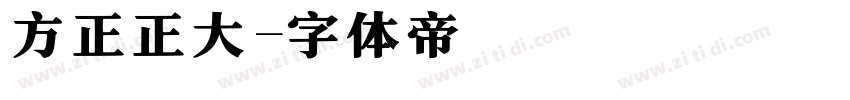 方正正大-字体帝

www.zi ti di.com www.zi ti di.com www.zi ti di.com www.zi ti di.com